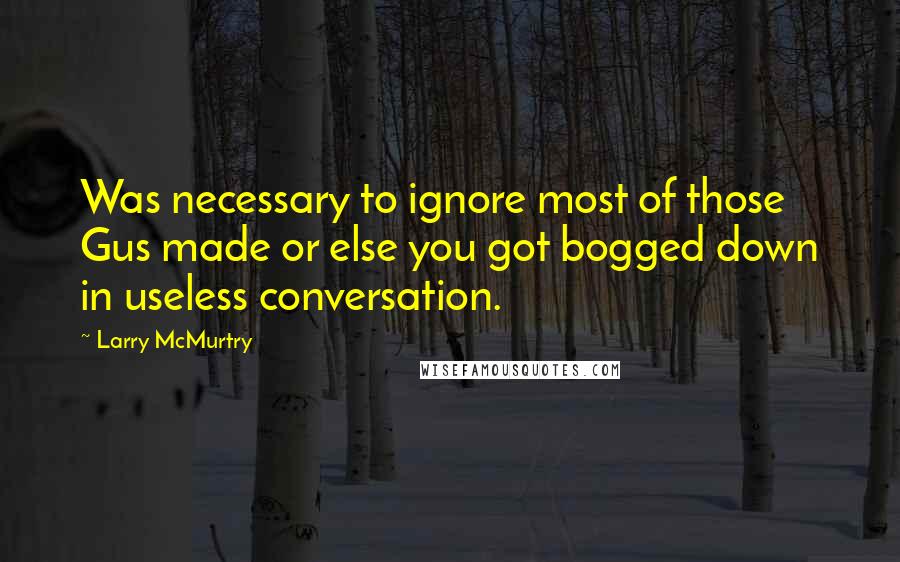 Was necessary to ignore most of those Gus made or else you got bogged down in useless conversation.

~ Larry McMurtry

WISEFAMOUSQUOTES.COM